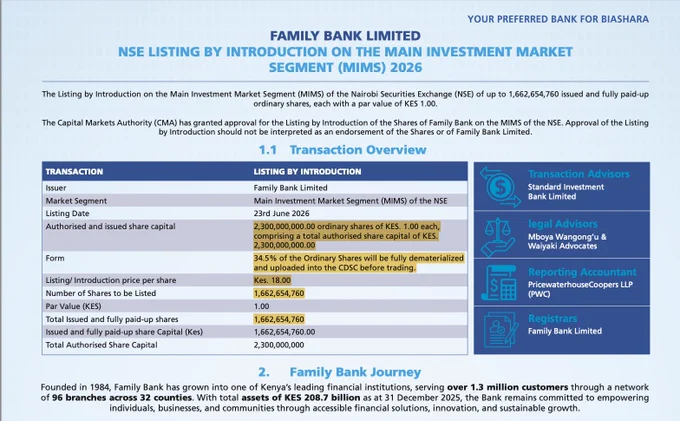 YOUR PREFERRED BANK FOR BIASHARA

FAMILY BANK LIMITED
NSE LISTING BY INTRODUCTION ON THE MAIN INVESTMENT MARKET SEGMENT (MIMS) 2026

The Listing by Introduction on the Main Investment Market Segment (MIMS) of the Nairobi Securities Exchange (NSE) of up to 1,662,654,760 issued and fully paid-up ordinary shares, each with a par value of KES 1.00.

The Capital Markets Authority (CMA) has granted approval for the Listing by Introduction of the Shares of Family Bank on the MIMS of the NSE. Approval of the Listing by Introduction should not be interpreted as an endorsement of the Shares or of Family Bank Limited.

1.1 Transaction Overview

| TRANSACTION | LISTING BY INTRODUCTION |
|---|---|
| Issuer | Family Bank Limited |
| Market Segment | Main Investment Market Segment (MIMS) of the NSE |
| Listing Date | 23rd June 2026 |
| Authorised and issued share capital | 2,300,000,000.00 ordinary shares of KES. 1.00 each, comprising a total authorised share capital of KES. 2,300,000,000.00 |
| Form | 34.5% of the Ordinary Shares will be fully dematerialized and uploaded into the CDSC before trading. |
| Listing/ Introduction price per share | Kes. 18.00 |
| Number of Shares to be Listed | 1,662,654,760 |
| Par Value (KES) | 1.00 |
| Total Issued and fully paid-up shares | 1,662,654,760 |
| Issued and fully paid-up share Capital (Kes) | 1,662,654,760.00 |
| Total Authorised Share Capital | 2,300,000,000 |

Transaction Advisors
Standard Investment Bank Limited

legal Advisors
Mboya Wangong'u & Waiyaki Advocates

Reporting Accountant
PricewaterhouseCoopers LLP (PWC)

Registrars
Family Bank Limited

2. Family Bank Journey

Founded in 1984, Family Bank has grown into one of Kenya's leading financial institutions, serving over 1.3 million customers through a network of 96 branches across 32 counties. With total assets of KES 208.7 billion as at 31 December 2025, the Bank remains committed to empowering individuals, businesses, and communities through accessible financial solutions, innovation, and sustainable growth.